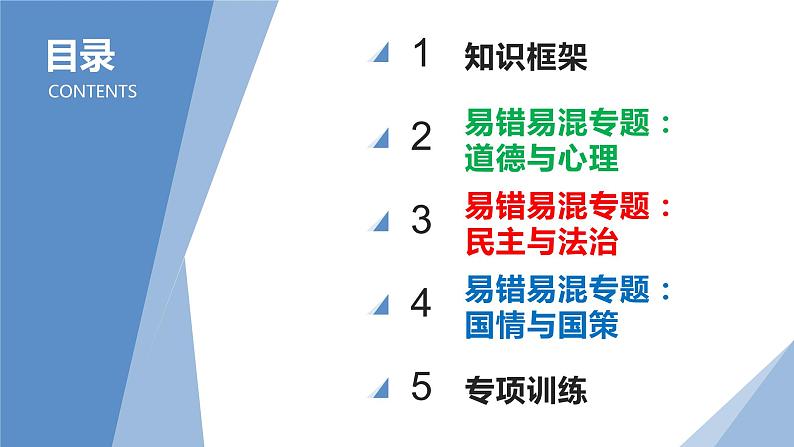 目录
CONTENTS

1 知识框架

2 易错易混专题：道德与心理

3 易错易混专题：民主与法治

4 易错易混专题：国情与国策

5 专项训练